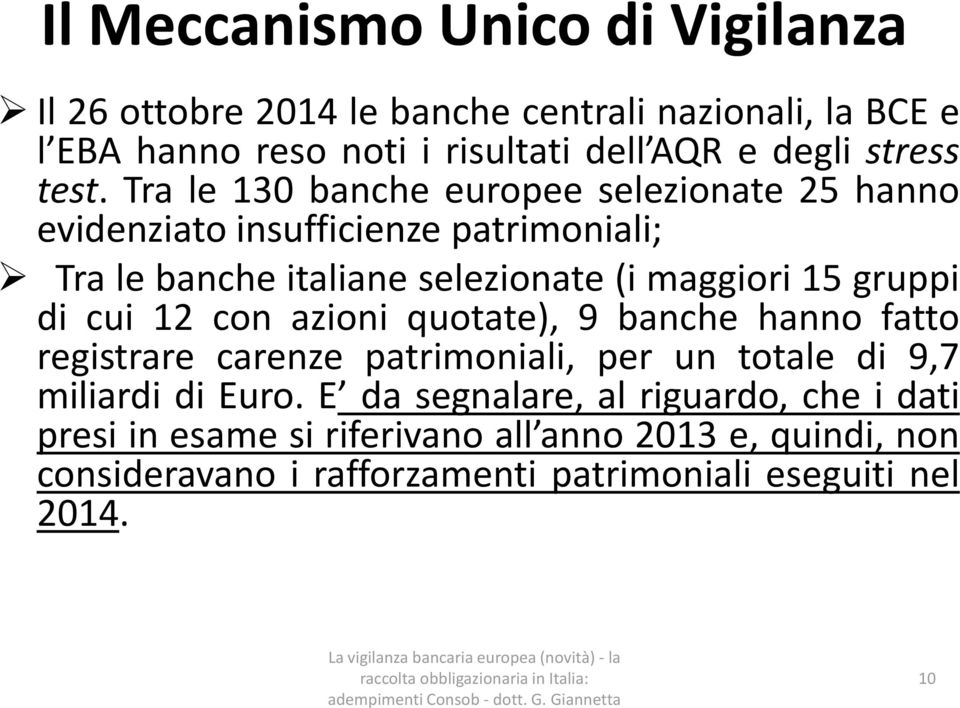 Il Meccanismo Unico di Vigilanza

➢ Il 26 ottobre 2014 le banche centrali nazionali, la BCE e l'EBA hanno reso noti i risultati dell'AQR e degli stress test. Tra le 130 banche europee selezionate 25 hanno evidenziato insufficienze patrimoniali;

➢ Tra le banche italiane selezionate (i maggiori 15 gruppi di cui 12 con azioni quotate), 9 banche hanno fatto registrare carenze patrimoniali, per un totale di 9,7 miliardi di Euro. E' da segnalare, al riguardo, che i dati presi in esame si riferivano all'anno 2013 e, quindi, non consideravano i rafforzamenti patrimoniali eseguiti nel 2014.

La vigilanza bancaria europea (novità) - la raccolta obbligazionaria in Italia: adempimenti Consob - dott. G. Giannetta

10